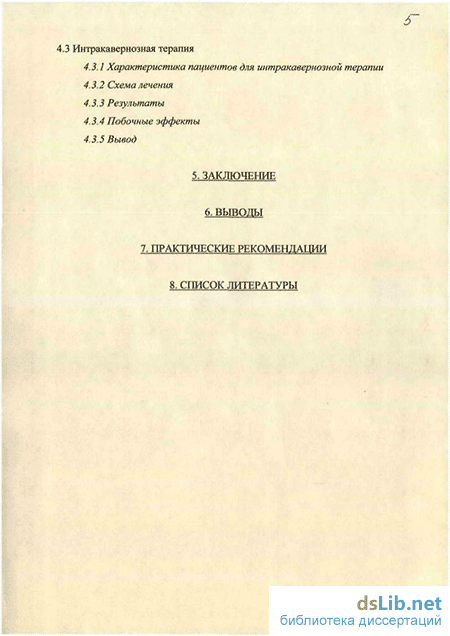 5

4.3 Интракавернозная терапия

4.3.1 Характеристика пациентов для интракавернозной терапии

4.3.2 Схема лечения

4.3.3 Результаты

4.3.4 Побочные эффекты

4.3.5 Вывод

5. ЗАКЛЮЧЕНИЕ

6. ВЫВОДЫ

7. ПРАКТИЧЕСКИЕ РЕКОМЕНДАЦИИ

8. СПИСОК ЛИТЕРАТУРЫ

dsLib.net
библиотека диссертаций